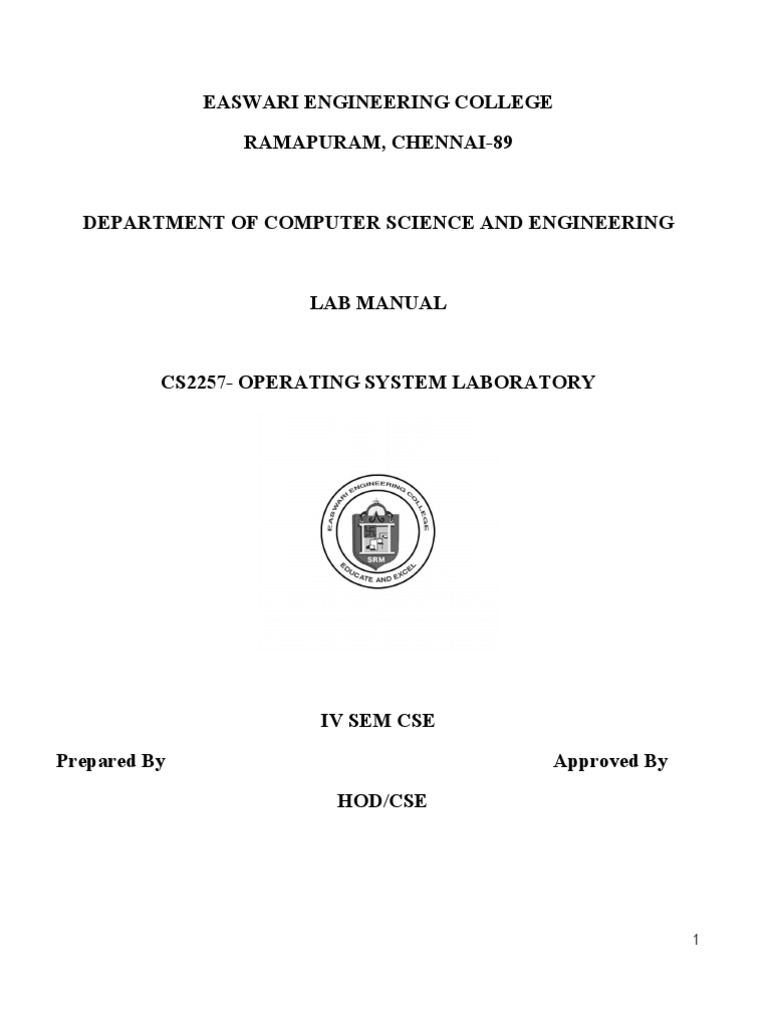 EASWARI ENGINEERING COLLEGE

RAMAPURAM, CHENNAI-89

DEPARTMENT OF COMPUTER SCIENCE AND ENGINEERING

LAB MANUAL

CS2257- OPERATING SYSTEM LABORATORY

EASWARI ENGINEERING COLLEGE

SRM

EDUCATE AND EXCEL

IV SEM CSE

Prepared By

Approved By

HOD/CSE

1